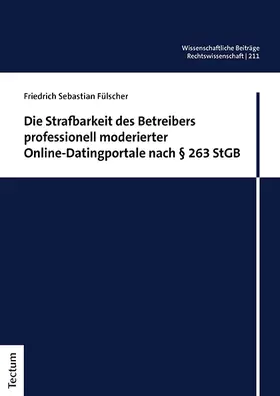 Wissenschaftliche Beiträge
Rechtswissenschaft | 211

Friedrich Sebastian Fülscher

Die Strafbarkeit des Betreibers professionell moderierter Online-Datingportale nach § 263 StGB

Tectum